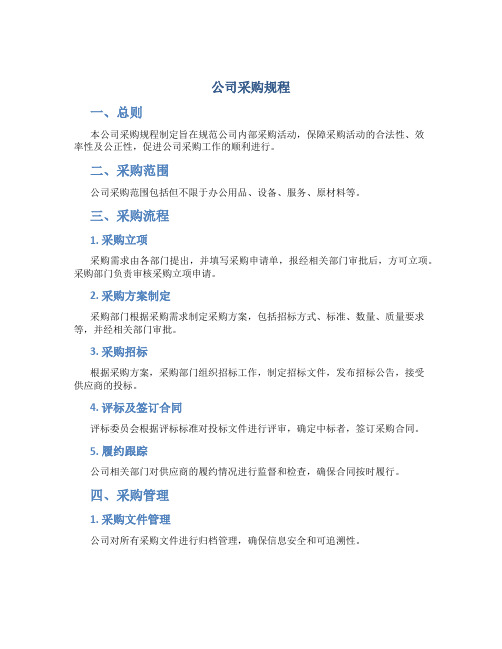 公司采购规程

一、总则

本公司采购规程制定旨在规范公司内部采购活动，保障采购活动的合法性、效率性及公正性，促进公司采购工作的顺利进行。

二、采购范围

公司采购范围包括但不限于办公用品、设备、服务、原材料等。

三、采购流程

1. 采购立项

采购需求由各部门提出，并填写采购申请单，报经相关部门审批后，方可立项。采购部门负责审核采购立项申请。

2. 采购方案制定

采购部门根据采购需求制定采购方案，包括招标方式、标准、数量、质量要求等，并经相关部门审批。

3. 采购招标

根据采购方案，采购部门组织招标工作，制定招标文件，发布招标公告，接受供应商的投标。

4. 评标及签订合同

评标委员会根据评标标准对投标文件进行评审，确定中标者，签订采购合同。

5. 履约跟踪

公司相关部门对供应商的履约情况进行监督和检查，确保合同按时履行。

四、采购管理

1. 采购文件管理

公司对所有采购文件进行归档管理，确保信息安全和可追溯性。